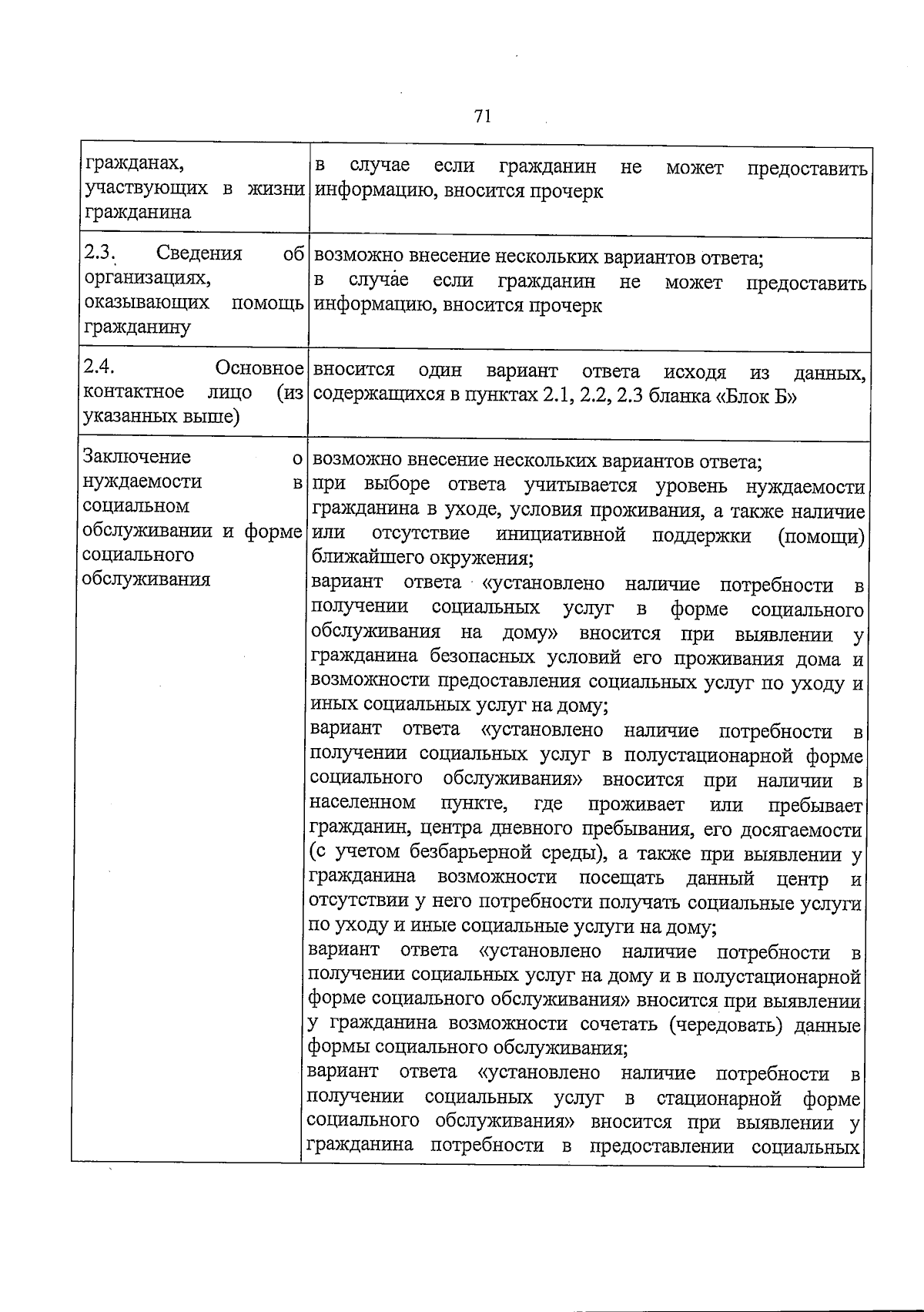 71

| гражданах, участвующих в жизни гражданина | в случае если гражданин не может предоставить информацию, вносится прочерк |
|---|---|
| 2.3. Сведения об организациях, оказывающих помощь гражданину | возможно внесение нескольких вариантов ответа; в случае если гражданин не может предоставить информацию, вносится прочерк |
| 2.4. Основное контактное лицо (из указанных выше) | вносится один вариант ответа исходя из данных, содержащихся в пунктах 2.1, 2.2, 2.3 бланка «Блок Б» |
| Заключение о нуждаемости в социальном обслуживании и форме социального обслуживания | возможно внесение нескольких вариантов ответа; при выборе ответа учитывается уровень нуждаемости гражданина в уходе, условия проживания, а также наличие или отсутствие инициативной поддержки (помощи) ближайшего окружения; вариант ответа «установлено наличие потребности в получении социальных услуг в форме социального обслуживания на дому» вносится при выявлении у гражданина безопасных условий его проживания дома и возможности предоставления социальных услуг по уходу и иных социальных услуг на дому; вариант ответа «установлено наличие потребности в получении социальных услуг в полустационарной форме социального обслуживания» вносится при наличии в населенном пункте, где проживает или пребывает гражданин, центра дневного пребывания, его досягаемости (с учетом безбарьерной среды), а также при выявлении у гражданина возможности посещать данный центр и отсутствии у него потребности получать социальные услуги по уходу и иные социальные услуги на дому; вариант ответа «установлено наличие потребности в получении социальных услуг на дому и в полустационарной форме социального обслуживания» вносится при выявлении у гражданина возможности сочетать (чередовать) данные формы социального обслуживания; вариант ответа «установлено наличие потребности в получении социальных услуг в стационарной форме социального обслуживания» вносится при выявлении у гражданина потребности в предоставлении социальных |